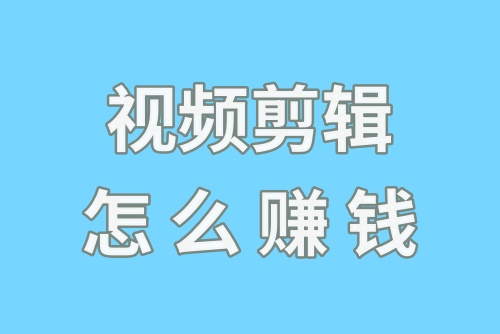 视频剪辑
怎么赚钱